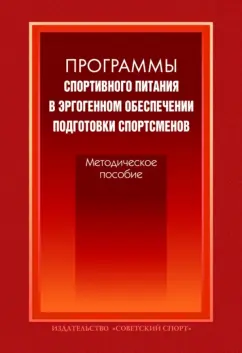 ПРОГРАММЫ
СПОРТИВНОГО ПИТАНИЯ
В ЭРГОГЕННОМ ОБЕСПЕЧЕНИИ
ПОДГОТОВКИ СПОРТСМЕНОВ

Методическое пособие

ИЗДАТЕЛЬСТВО «СОВЕТСКИЙ СПОРТ»